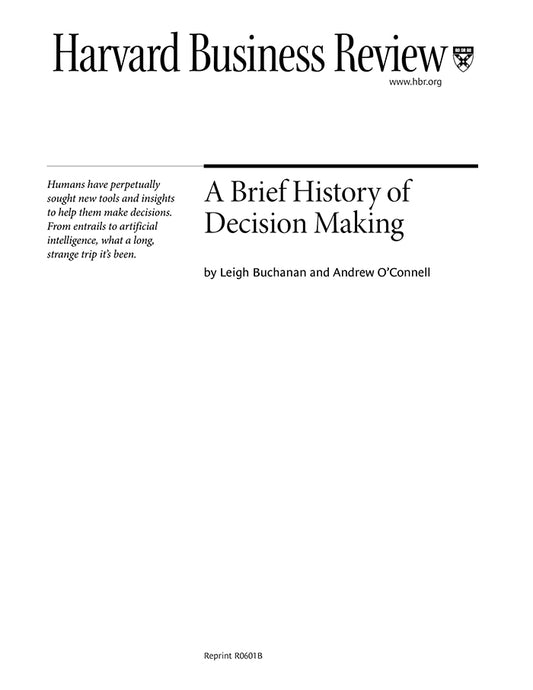 Harvard Business Review

www.hbr.org

Humans have perpetually sought new tools and insights to help them make decisions. From entrails to artificial intelligence, what a long, strange trip it's been.

A Brief History of Decision Making

by Leigh Buchanan and Andrew O'Connell

Reprint R0601B